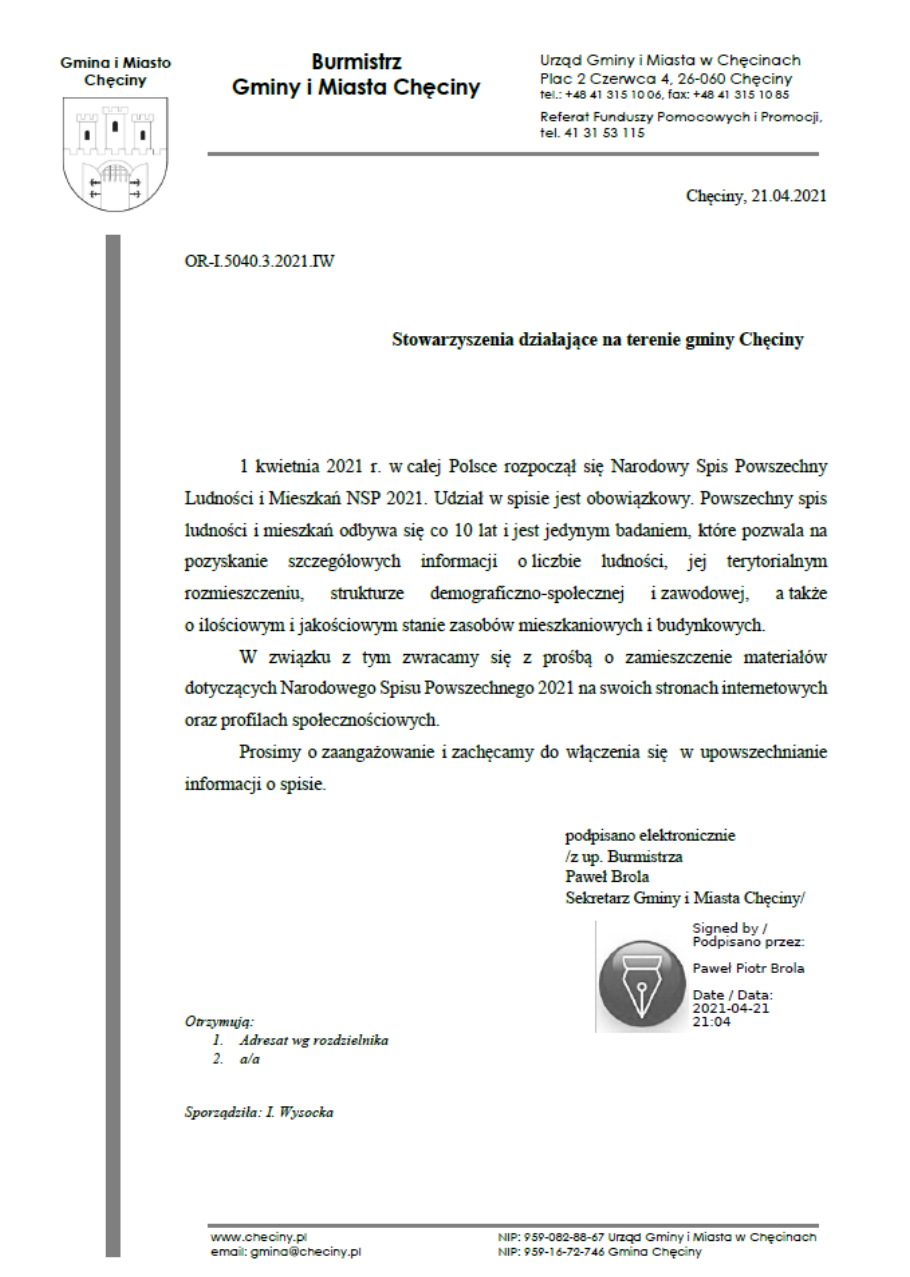 Gmina i Miasto Chęciny

Burmistrz
Gminy i Miasta Chęciny

Urząd Gminy i Miasta w Chęcinach
Plac 2 Czerwca 4, 26-060 Chęciny
tel.: +48 41 315 10 06, fax: +48 41 315 10 85
Referat Funduszy Pomocowych i Promocji,
tel. 41 31 53 115

Chęciny, 21.04.2021

OR-I.5040.3.2021.IW

Stowarzyszenia działające na terenie gminy Chęciny

1 kwietnia 2021 r. w całej Polsce rozpoczął się Narodowy Spis Powszechny Ludności i Mieszkań NSP 2021. Udział w spisie jest obowiązkowy. Powszechny spis ludności i mieszkań odbywa się co 10 lat i jest jedynym badaniem, które pozwala na pozyskanie szczegółowych informacji o liczbie ludności, jej terytorialnym rozmieszczeniu, strukturze demograficzno-społecznej i zawodowej, a także o ilościowym i jakościowym stanie zasobów mieszkaniowych i budynkowych.

W związku z tym zwracamy się z prośbą o zamieszczenie materiałów dotyczących Narodowego Spisu Powszechnego 2021 na swoich stronach internetowych oraz profilach społecznościowych.

Prosimy o zaangażowanie i zachęcamy do włączenia się w upowszechnianie informacji o spisie.

podpisano elektronicznie
/z up. Burmistrza
Paweł Brola
Sekretarz Gminy i Miasta Chęciny/

Signed by / Podpisano przez:
Paweł Piotr Brola
Date / Data: 2021-04-21 21:04

Otrzymują:
1. Adresat wg rozdzielnika
2. a/a

Sporządziła: I. Wysocka

www.checiny.pl
email: gmina@checiny.pl

NIP: 959-082-88-67 Urząd Gminy i Miasta w Chęcinach
NIP: 959-16-72-746 Gmina Chęciny